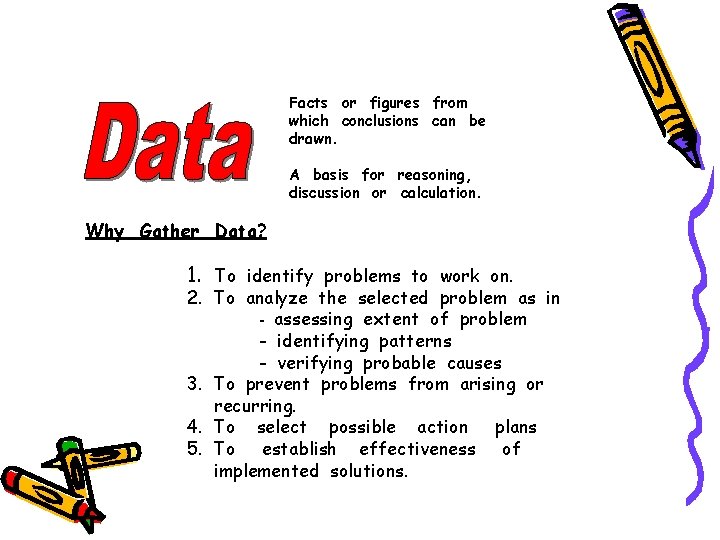 Data

Facts or figures from which conclusions can be drawn.

A basis for reasoning, discussion or calculation.

Why Gather Data?

1. To identify problems to work on.
2. To analyze the selected problem as in
- assessing extent of problem
- identifying patterns
- verifying probable causes
3. To prevent problems from arising or recurring.
4. To select possible action plans
5. To establish effectiveness of implemented solutions.